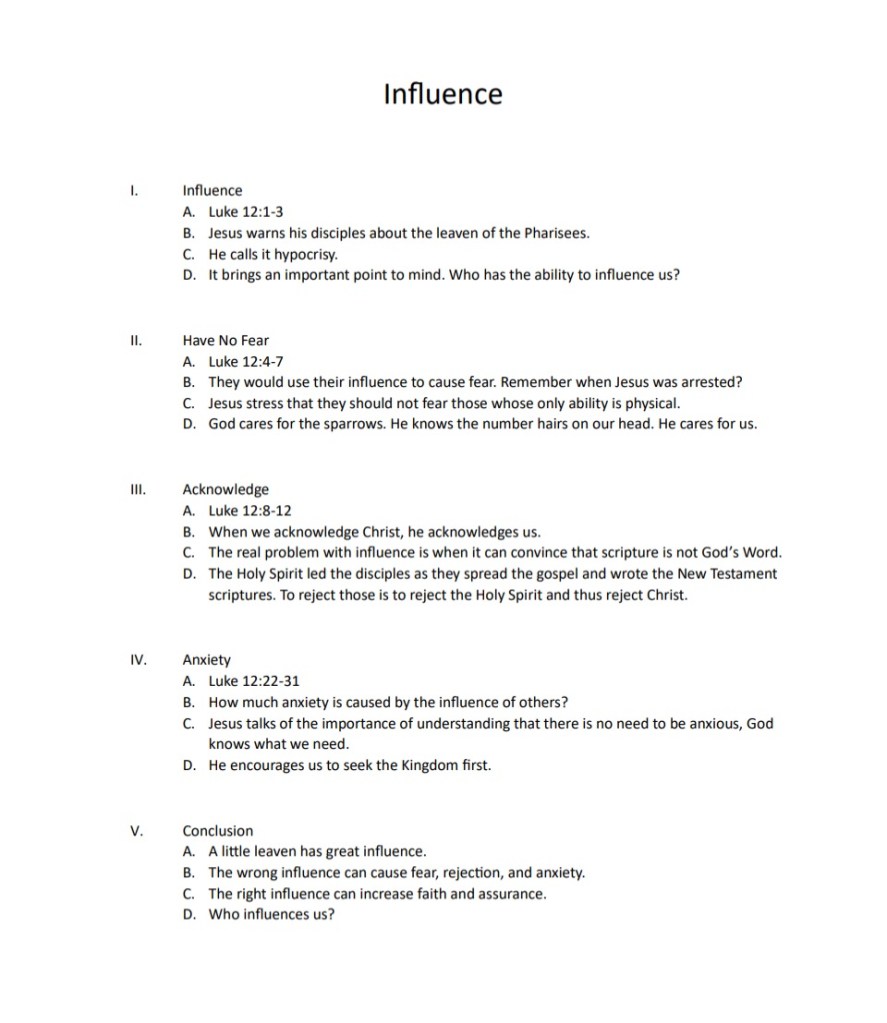 Influence

I. Influence
A. Luke 12:1-3
B. Jesus warns his disciples about the leaven of the Pharisees.
C. He calls it hypocrisy.
D. It brings an important point to mind. Who has the ability to influence us?

II. Have No Fear
A. Luke 12:4-7
B. They would use their influence to cause fear. Remember when Jesus was arrested?
C. Jesus stress that they should not fear those whose only ability is physical.
D. God cares for the sparrows. He knows the number hairs on our head. He cares for us.

III. Acknowledge
A. Luke 12:8-12
B. When we acknowledge Christ, he acknowledges us.
C. The real problem with influence is when it can convince that scripture is not God's Word.
D. The Holy Spirit led the disciples as they spread the gospel and wrote the New Testament scriptures. To reject those is to reject the Holy Spirit and thus reject Christ.

IV. Anxiety
A. Luke 12:22-31
B. How much anxiety is caused by the influence of others?
C. Jesus talks of the importance of understanding that there is no need to be anxious, God knows what we need.
D. He encourages us to seek the Kingdom first.

V. Conclusion
A. A little leaven has great influence.
B. The wrong influence can cause fear, rejection, and anxiety.
C. The right influence can increase faith and assurance.
D. Who influences us?